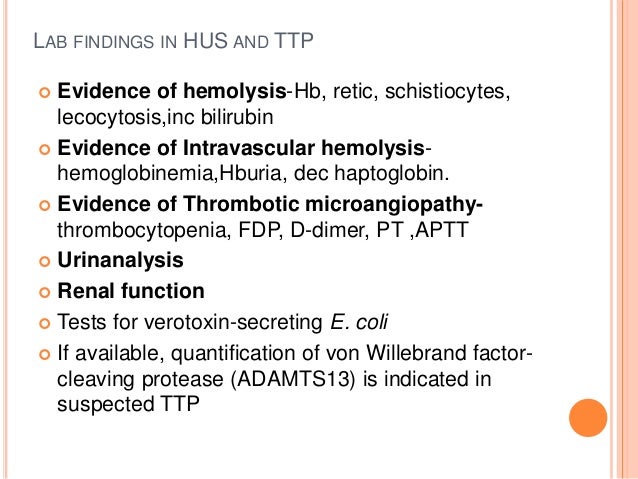 LAB FINDINGS IN HUS AND TTP

• Evidence of hemolysis-Hb, retic, schistiocytes, lecocytosis,inc bilirubin
• Evidence of Intravascular hemolysis-hemoglobinemia,Hburia, dec haptoglobin.
• Evidence of Thrombotic microangiopathy-thrombocytopenia, FDP, D-dimer, PT ,APTT
• Urinanalysis
• Renal function
• Tests for verotoxin-secreting E. coli
• If available, quantification of von Willebrand factor-cleaving protease (ADAMTS13) is indicated in suspected TTP